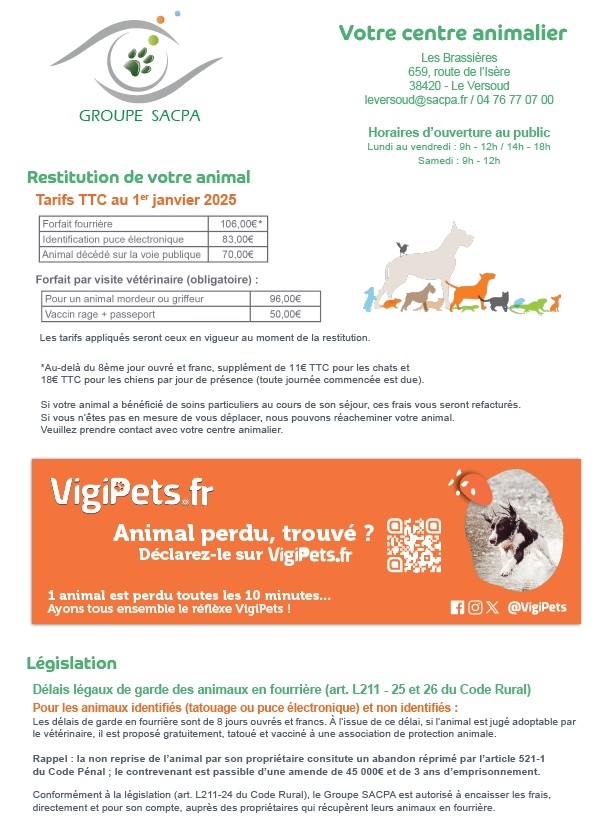 GROUPE SACPA

Votre centre animalier

Les Brassières
659, route de l'Isère
38420 - Le Versoud
leversoud@sacpa.fr / 04 76 77 07 00

Horaires d'ouverture au public
Lundi au vendredi : 9h - 12h / 14h - 18h
Samedi : 9h - 12h

Restitution de votre animal

Tarifs TTC au 1$^{er}$ janvier 2025

| Forfait fourrière | 106,00€* |
|---|---|
| Identification puce électronique | 83,00€ |
| Animal décédé sur la voie publique | 70,00€ |

Forfait par visite vétérinaire (obligatoire) :

| Pour un animal mordeur ou griffeur | 96,00€ |
|---|---|
| Vaccin rage + passeport | 50,00€ |

Les tarifs appliqués seront ceux en vigueur au moment de la restitution.

*Au-delà du 8ème jour ouvré et franc, supplément de 11€ TTC pour les chats et 18€ TTC pour les chiens par jour de présence (toute journée commencée est due).

Si votre animal a bénéficié de soins particuliers au cours de son séjour, ces frais vous seront refacturés.
Si vous n'êtes pas en mesure de vous déplacer, nous pouvons réacheminer votre animal.
Veuillez prendre contact avec votre centre animalier.

VigiPets.fr

Animal perdu, trouvé ?
Déclarez-le sur VigiPets.fr

1 animal est perdu toutes les 10 minutes...
Ayons tous ensemble le réflexe VigiPets !

@VigiPets

Législation

Délais légaux de garde des animaux en fourrière (art. L211 - 25 et 26 du Code Rural)

Pour les animaux identifiés (tatouage ou puce électronique) et non identifiés :
Les délais de garde en fourrière sont de 8 jours ouvrés et francs. À l'issue de ce délai, si l'animal est jugé adoptable par le vétérinaire, il est proposé gratuitement, tatoué et vacciné à une association de protection animale.

Rappel : la non reprise de l'animal par son propriétaire consitute un abandon réprimé par l'article 521-1 du Code Pénal ; le contrevenant est passible d'une amende de 45 000€ et de 3 ans d'emprisonnement.

Conformément à la législation (art. L211-24 du Code Rural), le Groupe SACPA est autorisé à encaisser les frais, directement et pour son compte, auprès des propriétaires qui récupèrent leurs animaux en fourrière.